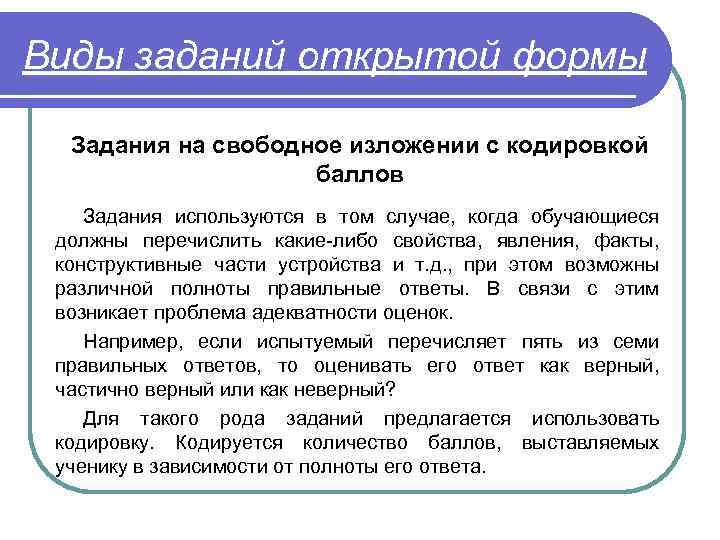 Виды заданий открытой формы

Задания на свободное изложении с кодировкой баллов

Задания используются в том случае, когда обучающиеся должны перечислить какие-либо свойства, явления, факты, конструктивные части устройства и т.д., при этом возможны различной полноты правильные ответы. В связи с этим возникает проблема адекватности оценок.

Например, если испытуемый перечисляет пять из семи правильных ответов, то оценивать его ответ как верный, частично верный или как неверный?

Для такого рода заданий предлагается использовать кодировку. Кодируется количество баллов, выставляемых ученику в зависимости от полноты его ответа.